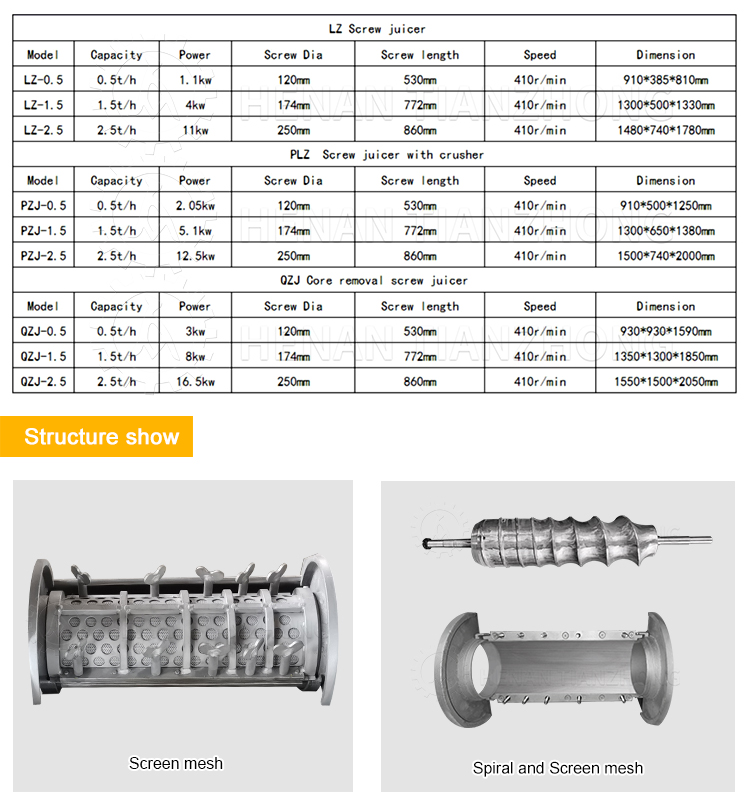 LZ Screw juicer

| Model | Capacity | Power | Screw Dia | Screw length | Speed | Dimension |
|---|---|---|---|---|---|---|
| LZ-0.5 | 0.5t/h | 1.1kw | 120mm | 530mm | 410r/min | 910\*385\*810mm |
| LZ-1.5 | 1.5t/h | 4kw | 174mm | 772mm | 410r/min | 1300\*500\*1330mm |
| LZ-2.5 | 2.5t/h | 11kw | 250mm | 860mm | 410r/min | 1480\*740\*1780mm |

PLZ Screw juicer with crusher

| Model | Capacity | Power | Screw Dia | Screw length | Speed | Dimension |
|---|---|---|---|---|---|---|
| PZJ-0.5 | 0.5t/h | 2.05kw | 120mm | 530mm | 410r/min | 910\*500\*1250mm |
| PZJ-1.5 | 1.5t/h | 5.1kw | 174mm | 772mm | 410r/min | 1300\*650\*1380mm |
| PZJ-2.5 | 2.5t/h | 12.5kw | 250mm | 860mm | 410r/min | 1500\*740\*2000mm |

QZJ Core removal screw juicer

| Model | Capacity | Power | Screw Dia | Screw length | Speed | Dimension |
|---|---|---|---|---|---|---|
| QZJ-0.5 | 0.5t/h | 3kw | 120mm | 530mm | 410r/min | 930\*930\*1590mm |
| QZJ-1.5 | 1.5t/h | 8kw | 174mm | 772mm | 410r/min | 1350\*1300\*1850mm |
| QZJ-2.5 | 2.5t/h | 16.5kw | 250mm | 860mm | 410r/min | 1550\*1500\*2050mm |

HENAN TIANZHONG

Structure show

Screen mesh

Spiral and Screen mesh